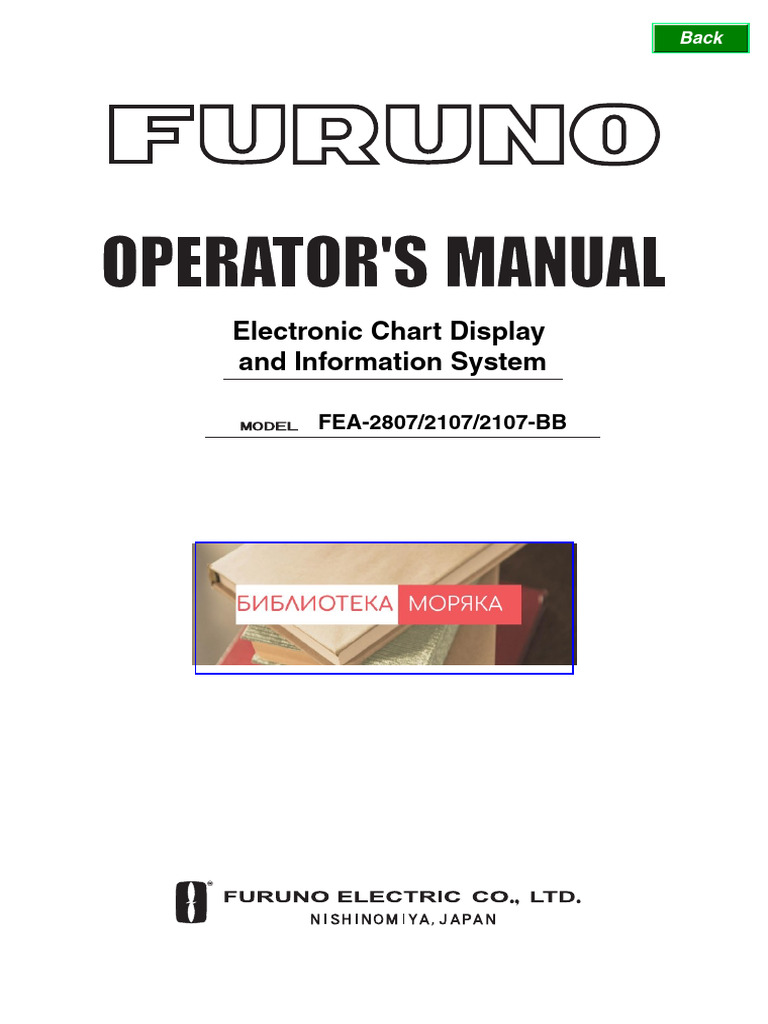 Back

FURUNO

OPERATOR'S MANUAL

Electronic Chart Display and Information System

MODEL FEA-2807/2107/2107-BB

БИБЛИОТЕКА МОРЯКА

FURUNO ELECTRIC CO., LTD.
NISHINOMIYA, JAPAN